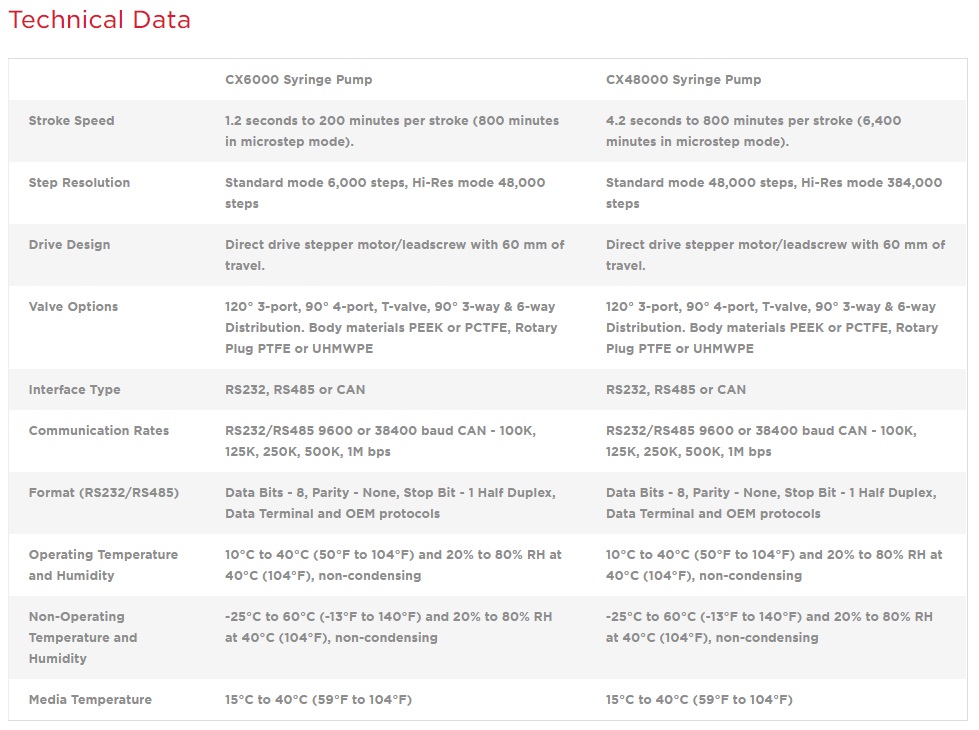 Technical Data

| | CX6000 Syringe Pump | CX48000 Syringe Pump |
|---|---|---|
| Stroke Speed | 1.2 seconds to 200 minutes per stroke (800 minutes in microstep mode). | 4.2 seconds to 800 minutes per stroke (6,400 minutes in microstep mode). |
| Step Resolution | Standard mode 6,000 steps, Hi-Res mode 48,000 steps | Standard mode 48,000 steps, Hi-Res mode 384,000 steps |
| Drive Design | Direct drive stepper motor/leadscrew with 60 mm of travel. | Direct drive stepper motor/leadscrew with 60 mm of travel. |
| Valve Options | 120° 3-port, 90° 4-port, T-valve, 90° 3-way & 6-way Distribution. Body materials PEEK or PCTFE, Rotary Plug PTFE or UHMWPE | 120° 3-port, 90° 4-port, T-valve, 90° 3-way & 6-way Distribution. Body materials PEEK or PCTFE, Rotary Plug PTFE or UHMWPE |
| Interface Type | RS232, RS485 or CAN | RS232, RS485 or CAN |
| Communication Rates | RS232/RS485 9600 or 38400 baud CAN - 100K, 125K, 250K, 500K, 1M bps | RS232/RS485 9600 or 38400 baud CAN - 100K, 125K, 250K, 500K, 1M bps |
| Format (RS232/RS485) | Data Bits - 8, Parity - None, Stop Bit - 1 Half Duplex, Data Terminal and OEM protocols | Data Bits - 8, Parity - None, Stop Bit - 1 Half Duplex, Data Terminal and OEM protocols |
| Operating Temperature and Humidity | 10°C to 40°C (50°F to 104°F) and 20% to 80% RH at 40°C (104°F), non-condensing | 10°C to 40°C (50°F to 104°F) and 20% to 80% RH at 40°C (104°F), non-condensing |
| Non-Operating Temperature and Humidity | -25°C to 60°C (-13°F to 140°F) and 20% to 80% RH at 40°C (104°F), non-condensing | -25°C to 60°C (-13°F to 140°F) and 20% to 80% RH at 40°C (104°F), non-condensing |
| Media Temperature | 15°C to 40°C (59°F to 104°F) | 15°C to 40°C (59°F to 104°F) |